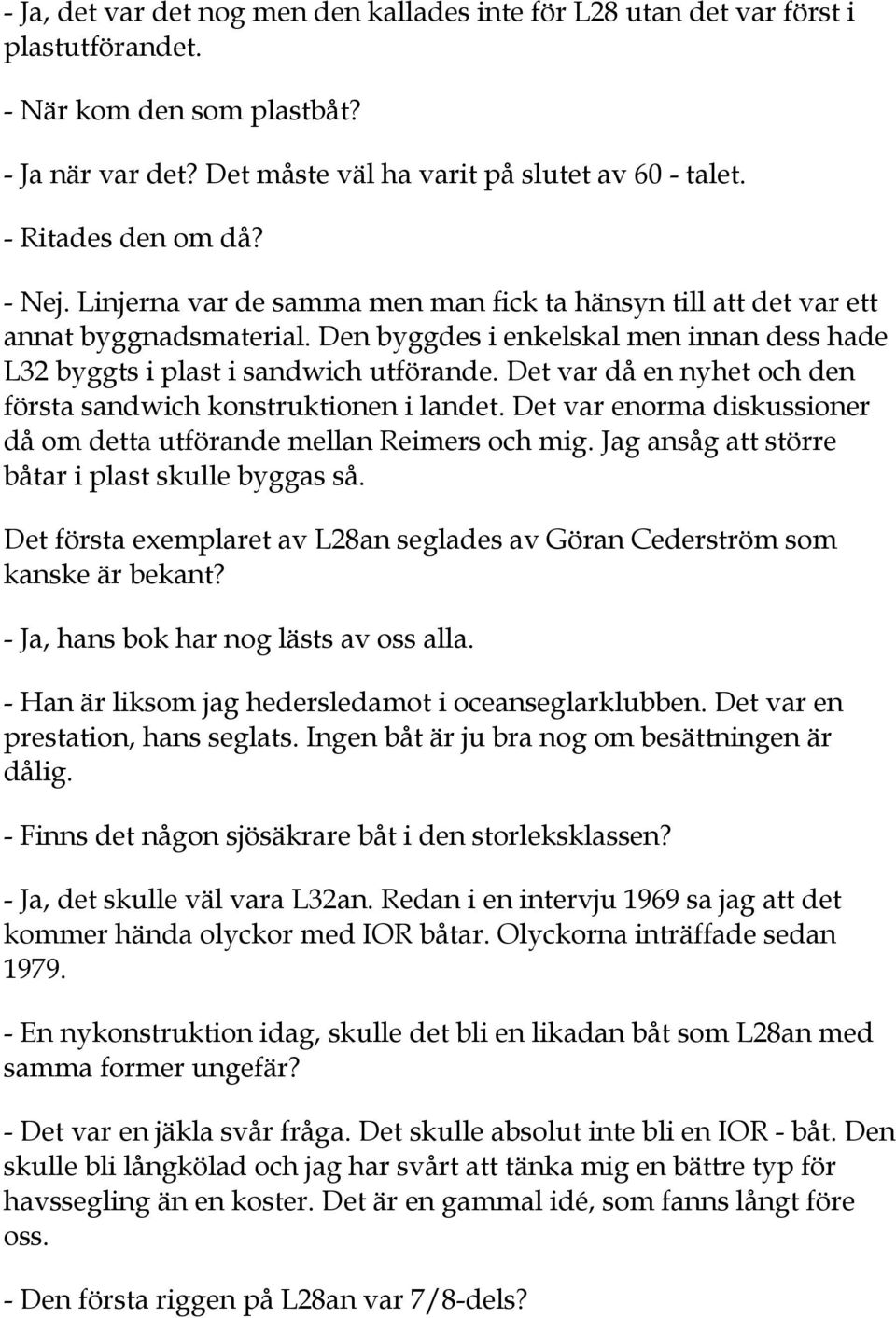 - Ja, det var det nog men den kallades inte för L28 utan det var först i plastutförandet.

- När kom den som plastbåt?

- Ja när var det? Det måste väl ha varit på slutet av 60 - talet.

- Ritades den om då?

- Nej. Linjerna var de samma men man fick ta hänsyn till att det var ett annat byggnadsmaterial. Den byggdes i enkelskal men innan dess hade L32 byggts i plast i sandwich utförande. Det var då en nyhet och den första sandwich konstruktionen i landet. Det var enorma diskussioner då om detta utförande mellan Reimers och mig. Jag ansåg att större båtar i plast skulle byggas så.

Det första exemplaret av L28an seglades av Göran Cederström som kanske är bekant?

- Ja, hans bok har nog lästs av oss alla.

- Han är liksom jag hedersledamot i oceanseglarklubben. Det var en prestation, hans seglats. Ingen båt är ju bra nog om besättningen är dålig.

- Finns det någon sjösäkrare båt i den storleksklassen?

- Ja, det skulle väl vara L32an. Redan i en intervju 1969 sa jag att det kommer hända olyckor med IOR båtar. Olyckorna inträffade sedan 1979.

- En nykonstruktion idag, skulle det bli en likadan båt som L28an med samma former ungefär?

- Det var en jäkla svår fråga. Det skulle absolut inte bli en IOR - båt. Den skulle bli långkölad och jag har svårt att tänka mig en bättre typ för havssegling än en koster. Det är en gammal idé, som fanns långt före oss.

- Den första riggen på L28an var 7/8-dels?